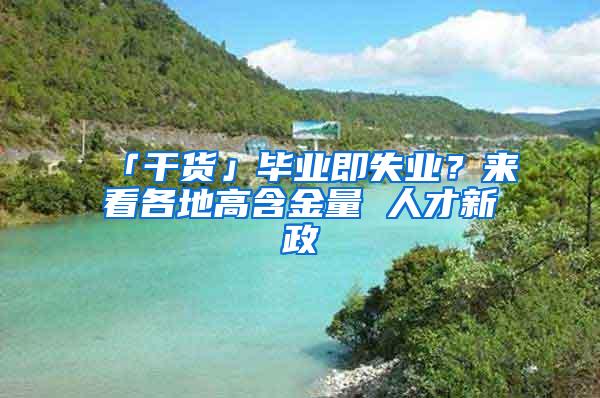 「干货」毕业即失业？来看各地高含金量 人才新政